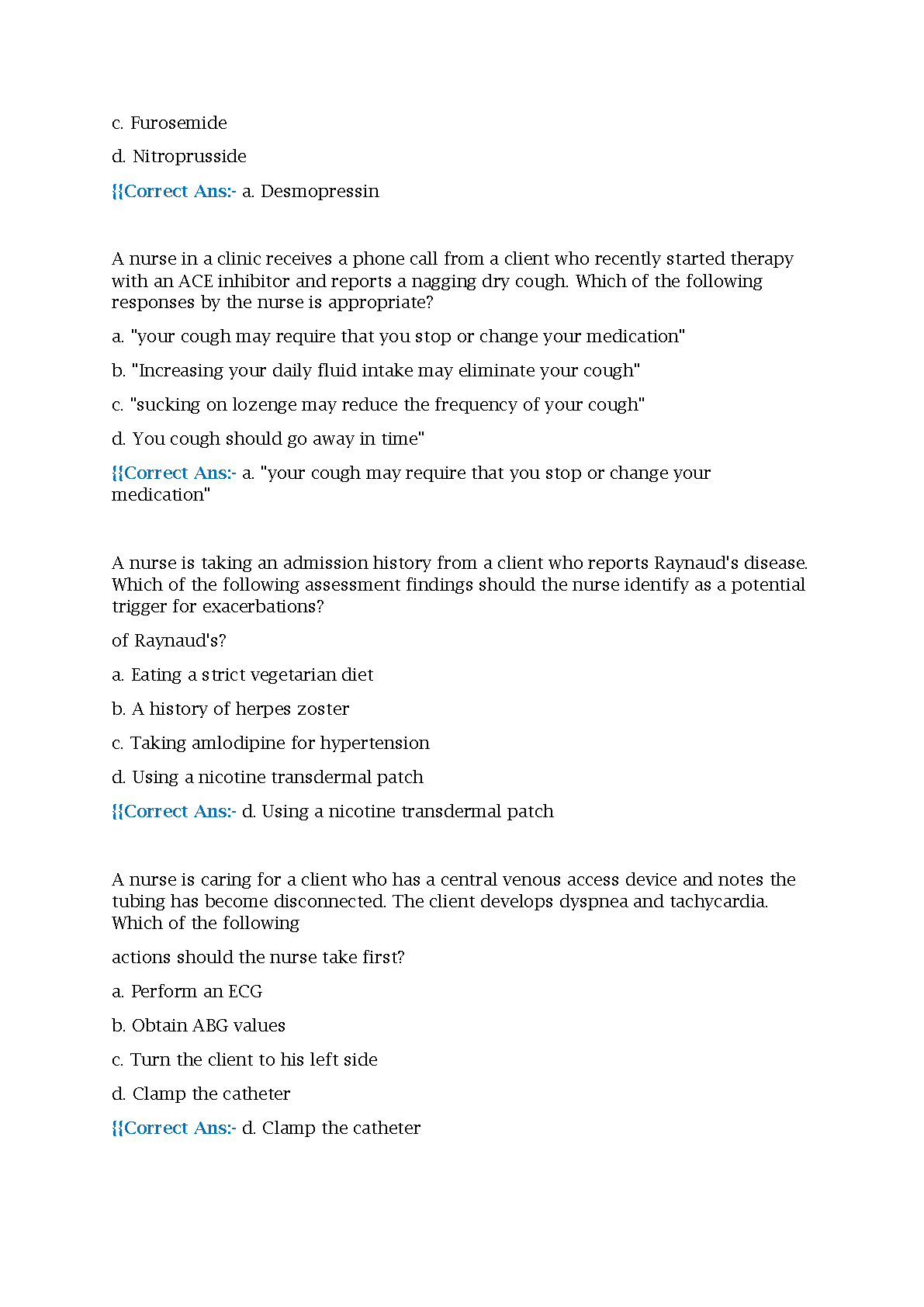 c. Furosemide

d. Nitroprusside

{{Correct Ans:- a. Desmopressin

A nurse in a clinic receives a phone call from a client who recently started therapy with an ACE inhibitor and reports a nagging dry cough. Which of the following responses by the nurse is appropriate?

a. "your cough may require that you stop or change your medication"

b. "Increasing your daily fluid intake may eliminate your cough"

c. "sucking on lozenge may reduce the frequency of your cough"

d. You cough should go away in time"

{{Correct Ans:- a. "your cough may require that you stop or change your medication"

A nurse is taking an admission history from a client who reports Raynaud's disease. Which of the following assessment findings should the nurse identify as a potential trigger for exacerbations?

of Raynaud's?

a. Eating a strict vegetarian diet

b. A history of herpes zoster

c. Taking amlodipine for hypertension

d. Using a nicotine transdermal patch

{{Correct Ans:- d. Using a nicotine transdermal patch

A nurse is caring for a client who has a central venous access device and notes the tubing has become disconnected. The client develops dyspnea and tachycardia. Which of the following

actions should the nurse take first?

a. Perform an ECG

b. Obtain ABG values

c. Turn the client to his left side

d. Clamp the catheter

{{Correct Ans:- d. Clamp the catheter